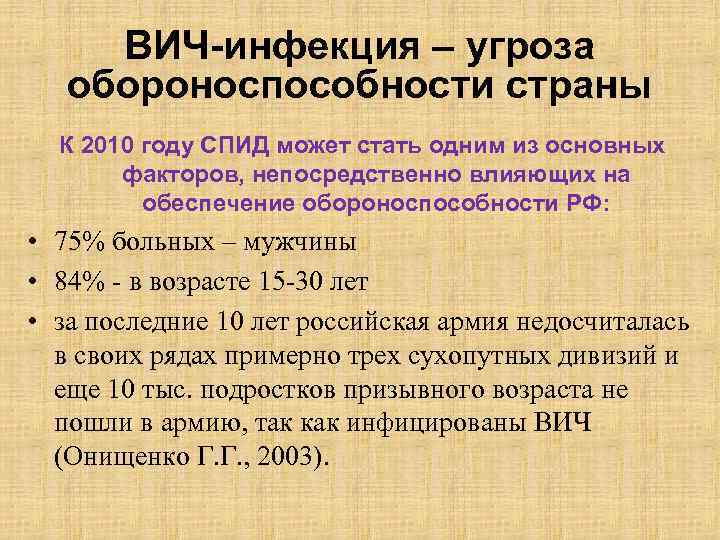 ВИЧ-инфекция – угроза обороноспособности страны

К 2010 году СПИД может стать одним из основных факторов, непосредственно влияющих на обеспечение обороноспособности РФ:

• 75% больных – мужчины
• 84% - в возрасте 15-30 лет
• за последние 10 лет российская армия недосчиталась в своих рядах примерно трех сухопутных дивизий и еще 10 тыс. подростков призывного возраста не пошли в армию, так как инфицированы ВИЧ (Онищенко Г.Г., 2003).